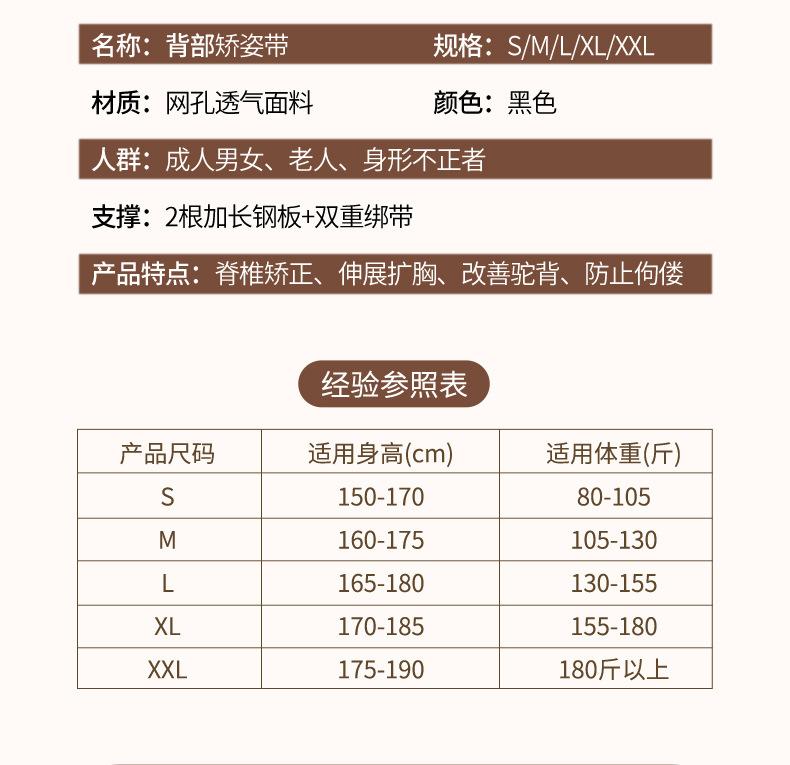 名称：背部矫姿带

规格：S/M/L/XL/XXL

材质：网孔透气面料

颜色：黑色

人群：成人男女、老人、身形不正者

支撑：2根加长钢板+双重绑带

产品特点：脊椎矫正、伸展扩胸、改善驼背、防止佝偻

经验参照表

| 产品尺码 | 适用身高(cm) | 适用体重(斤) |
|---|---|---|
| S | 150-170 | 80-105 |
| M | 160-175 | 105-130 |
| L | 165-180 | 130-155 |
| XL | 170-185 | 155-180 |
| XXL | 175-190 | 180斤以上 |